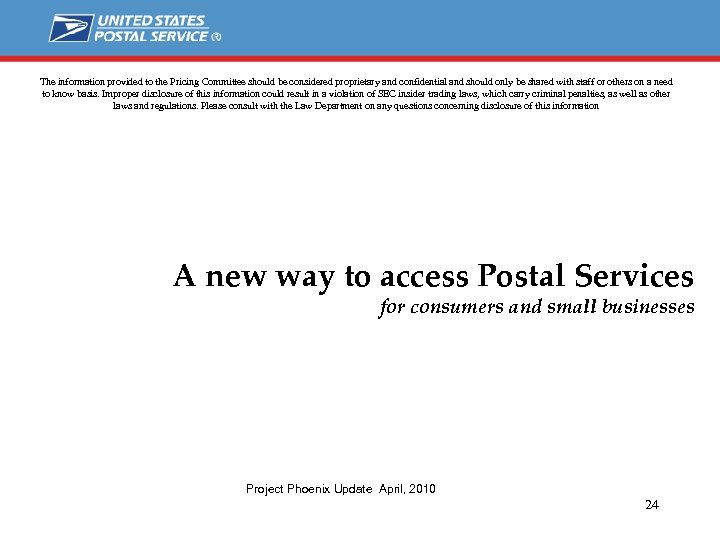 UNITED STATES
POSTAL SERVICE ®

The information provided to the Pricing Committee should be considered proprietary and confidential and should only be shared with staff or others on a need to know basis. Improper disclosure of this information could result in a violation of SEC insider trading laws, which carry criminal penalties, as well as other laws and regulations. Please consult with the Law Department on any questions concerning disclosure of this information

A new way to access Postal Services
for consumers and small businesses

Project Phoenix Update April, 2010

24